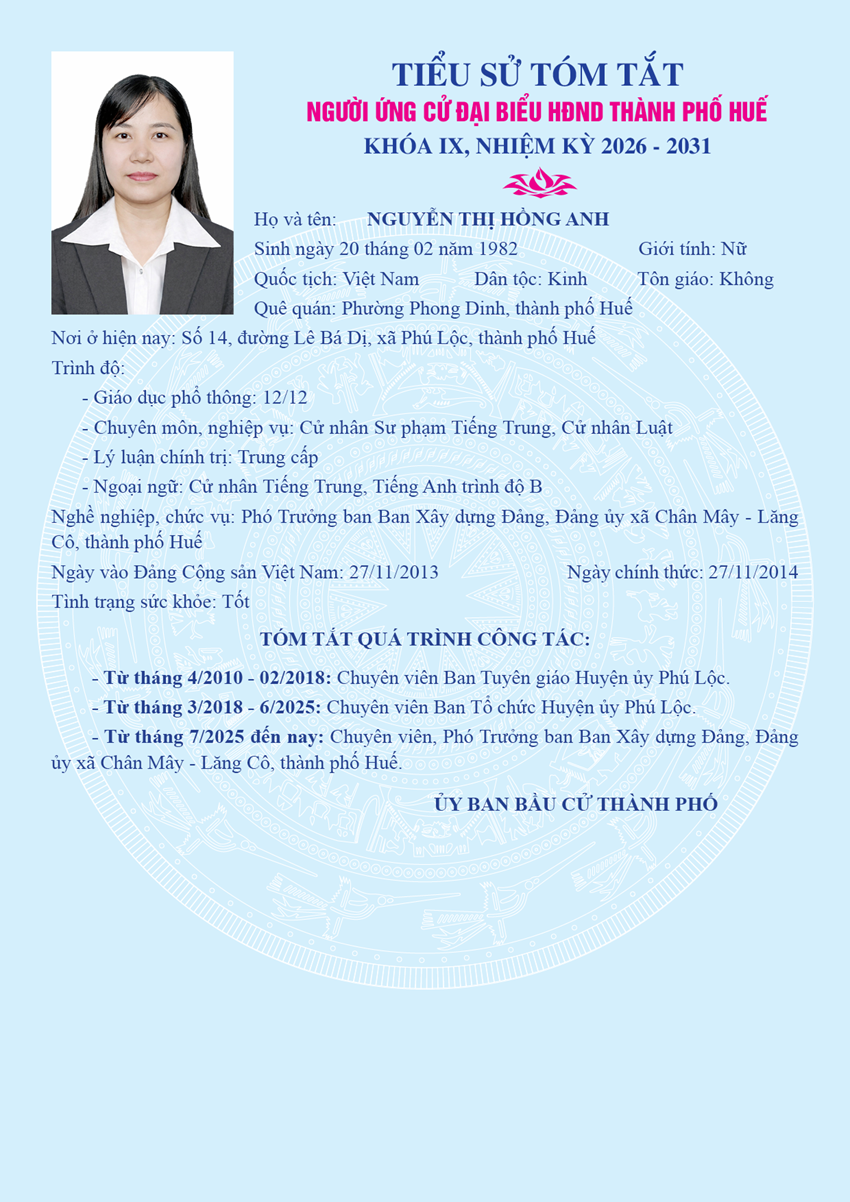 TIỂU SỬ TÓM TẮT
NGƯỜI ỨNG CỬ ĐẠI BIỂU HĐND THÀNH PHỐ HUẾ
KHÓA IX, NHIỆM KỲ 2026 - 2031

Họ và tên: NGUYỄN THỊ HỒNG ANH
Sinh ngày 20 tháng 02 năm 1982 Giới tính: Nữ
Quốc tịch: Việt Nam Dân tộc: Kinh Tôn giáo: Không
Quê quán: Phường Phong Dinh, thành phố Huế
Nơi ở hiện nay: Số 14, đường Lê Bá Dị, xã Phú Lộc, thành phố Huế
Trình độ:
- Giáo dục phổ thông: 12/12
- Chuyên môn, nghiệp vụ: Cử nhân Sư phạm Tiếng Trung, Cử nhân Luật
- Lý luận chính trị: Trung cấp
- Ngoại ngữ: Cử nhân Tiếng Trung, Tiếng Anh trình độ B
Nghề nghiệp, chức vụ: Phó Trưởng ban Ban Xây dựng Đảng, Đảng ủy xã Chân Mây - Lăng Cô, thành phố Huế
Ngày vào Đảng Cộng sản Việt Nam: 27/11/2013 Ngày chính thức: 27/11/2014
Tình trạng sức khỏe: Tốt

TÓM TẮT QUÁ TRÌNH CÔNG TÁC:

- Từ tháng 4/2010 - 02/2018: Chuyên viên Ban Tuyên giáo Huyện ủy Phú Lộc.
- Từ tháng 3/2018 - 6/2025: Chuyên viên Ban Tổ chức Huyện ủy Phú Lộc.
- Từ tháng 7/2025 đến nay: Chuyên viên, Phó Trưởng ban Ban Xây dựng Đảng, Đảng ủy xã Chân Mây - Lăng Cô, thành phố Huế.

ỦY BAN BẦU CỬ THÀNH PHỐ